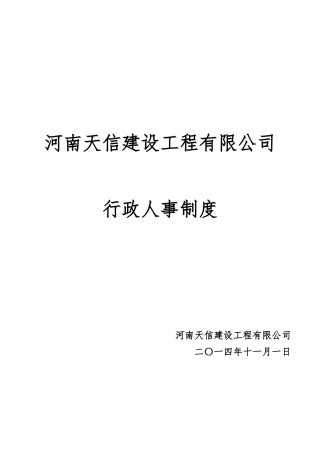 河南天信建设工程有限公司

行政人事制度

河南天信建设工程有限公司

二〇一四年十一月一日